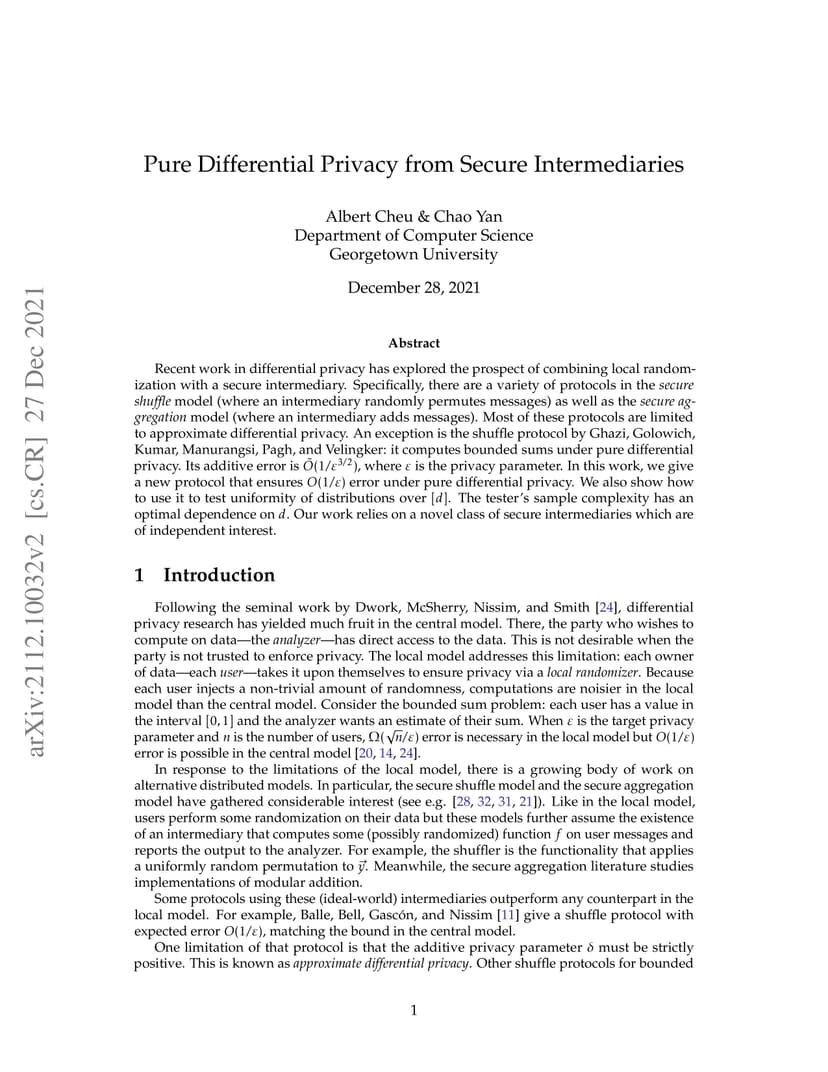 arXiv:2112.10032v2 [cs.CR] 27 Dec 2021

Pure Differential Privacy from Secure Intermediaries

Albert Cheu & Chao Yan
Department of Computer Science
Georgetown University

December 28, 2021

Abstract

Recent work in differential privacy has explored the prospect of combining local randomization with a secure intermediary. Specifically, there are a variety of protocols in the secure shuffle model (where an intermediary randomly permutes messages) as well as the secure aggregation model (where an intermediary adds messages). Most of these protocols are limited to approximate differential privacy. An exception is the shuffle protocol by Ghazi, Golowich, Kumar, Manurangsi, Pagh, and Velingker: it computes bounded sums under pure differential privacy. Its additive error is $\tilde{O}(1/\varepsilon^{3/2})$, where $\varepsilon$ is the privacy parameter. In this work, we give a new protocol that ensures $O(1/\varepsilon)$ error under pure differential privacy. We also show how to use it to test uniformity of distributions over $[d]$. The tester's sample complexity has an optimal dependence on $d$. Our work relies on a novel class of secure intermediaries which are of independent interest.

1 Introduction

Following the seminal work by Dwork, McSherry, Nissim, and Smith [24], differential privacy research has yielded much fruit in the central model. There, the party who wishes to compute on data—the analyzer—has direct access to the data. This is not desirable when the party is not trusted to enforce privacy. The local model addresses this limitation: each owner of data—each user—takes it upon themselves to ensure privacy via a local randomizer. Because each user injects a non-trivial amount of randomness, computations are noisier in the local model than the central model. Consider the bounded sum problem: each user has a value in the interval $[0,1]$ and the analyzer wants an estimate of their sum. When $\varepsilon$ is the target privacy parameter and $n$ is the number of users, $\Omega(\sqrt{n}/\varepsilon)$ error is necessary in the local model but $O(1/\varepsilon)$ error is possible in the central model [20, 14, 24].

In response to the limitations of the local model, there is a growing body of work on alternative distributed models. In particular, the secure shuffle model and the secure aggregation model have gathered considerable interest (see e.g. [28, 32, 31, 21]). Like in the local model, users perform some randomization on their data but these models further assume the existence of an intermediary that computes some (possibly randomized) function $f$ on user messages and reports the output to the analyzer. For example, the shuffler is the functionality that applies a uniformly random permutation to $\vec{y}$. Meanwhile, the secure aggregation literature studies implementations of modular addition.

Some protocols using these (ideal-world) intermediaries outperform any counterpart in the local model. For example, Balle, Bell, Gascón, and Nissim [11] give a shuffle protocol with expected error $O(1/\varepsilon)$, matching the bound in the central model.

One limitation of that protocol is that the additive privacy parameter $\delta$ must be strictly positive. This is known as approximate differential privacy. Other shuffle protocols for bounded

1